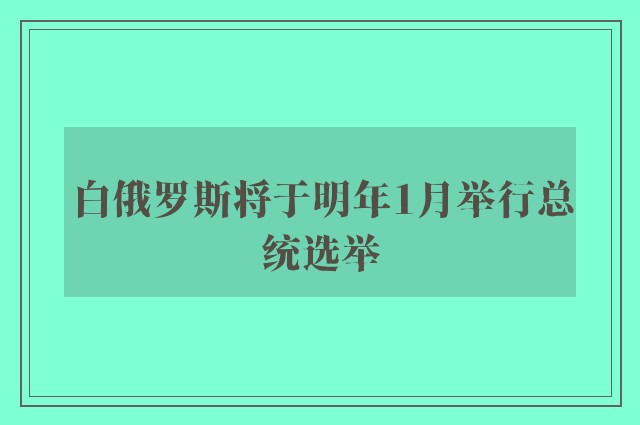 白俄罗斯将于明年1月举行总统选举